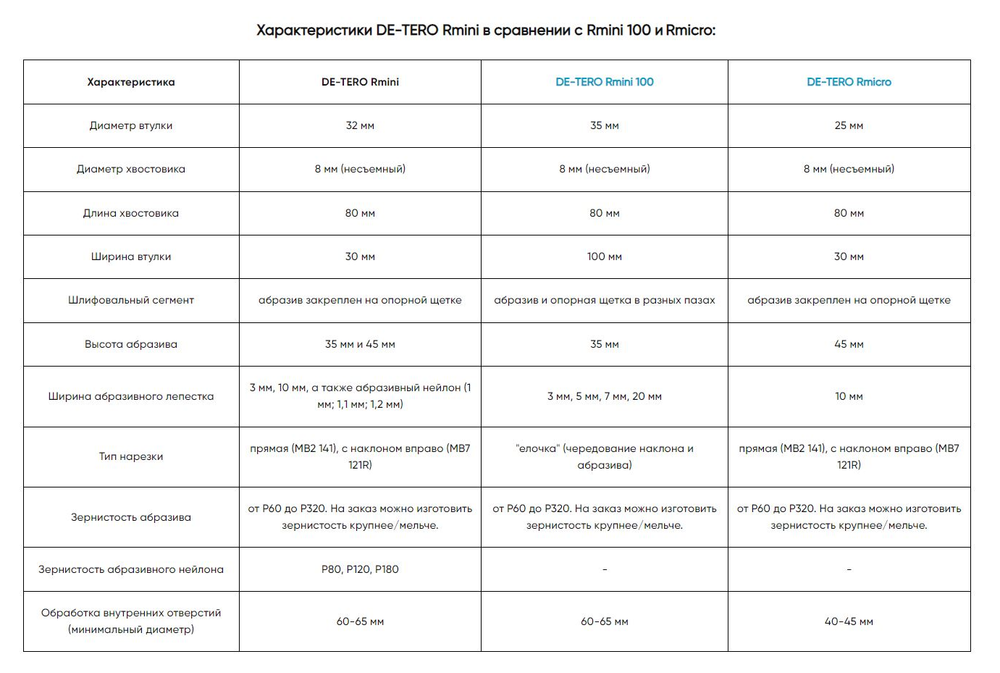 Характеристики DE-TERO Rmini в сравнении с Rmini 100 и Rmicro:

| Характеристика | DE-TERO Rmini | DE-TERO Rmini 100 | DE-TERO Rmicro |
|---|---|---|---|
| Диаметр втулки | 32 мм | 35 мм | 25 мм |
| Диаметр хвостовика | 8 мм (несъемный) | 8 мм (несъемный) | 8 мм (несъемный) |
| Длина хвостовика | 80 мм | 80 мм | 80 мм |
| Ширина втулки | 30 мм | 100 мм | 30 мм |
| Шлифовальный сегмент | абразив закреплен на опорной щетке | абразив и опорная щетка в разных пазах | абразив закреплен на опорной щетке |
| Высота абразива | 35 мм и 45 мм | 35 мм | 45 мм |
| Ширина абразивного лепестка | 3 мм, 10 мм, а также абразивный нейлон (1 мм; 1,1 мм; 1,2 мм) | 3 мм, 5 мм, 7 мм, 20 мм | 10 мм |
| Тип нарезки | прямая (MB2 141), с наклоном вправо (MB7 121R) | "елочка" (чередование наклона и абразива) | прямая (MB2 141), с наклоном вправо (MB7 121R) |
| Зернистость абразива | от P60 до P320. На заказ можно изготовить зернистость крупнее/мельче. | от P60 до P320. На заказ можно изготовить зернистость крупнее/мельче. | от P60 до P320. На заказ можно изготовить зернистость крупнее/мельче. |
| Зернистость абразивного нейлона | P80, P120, P180 | - | - |
| Обработка внутренних отверстий (минимальный диаметр) | 60-65 мм | 60-65 мм | 40-45 мм |